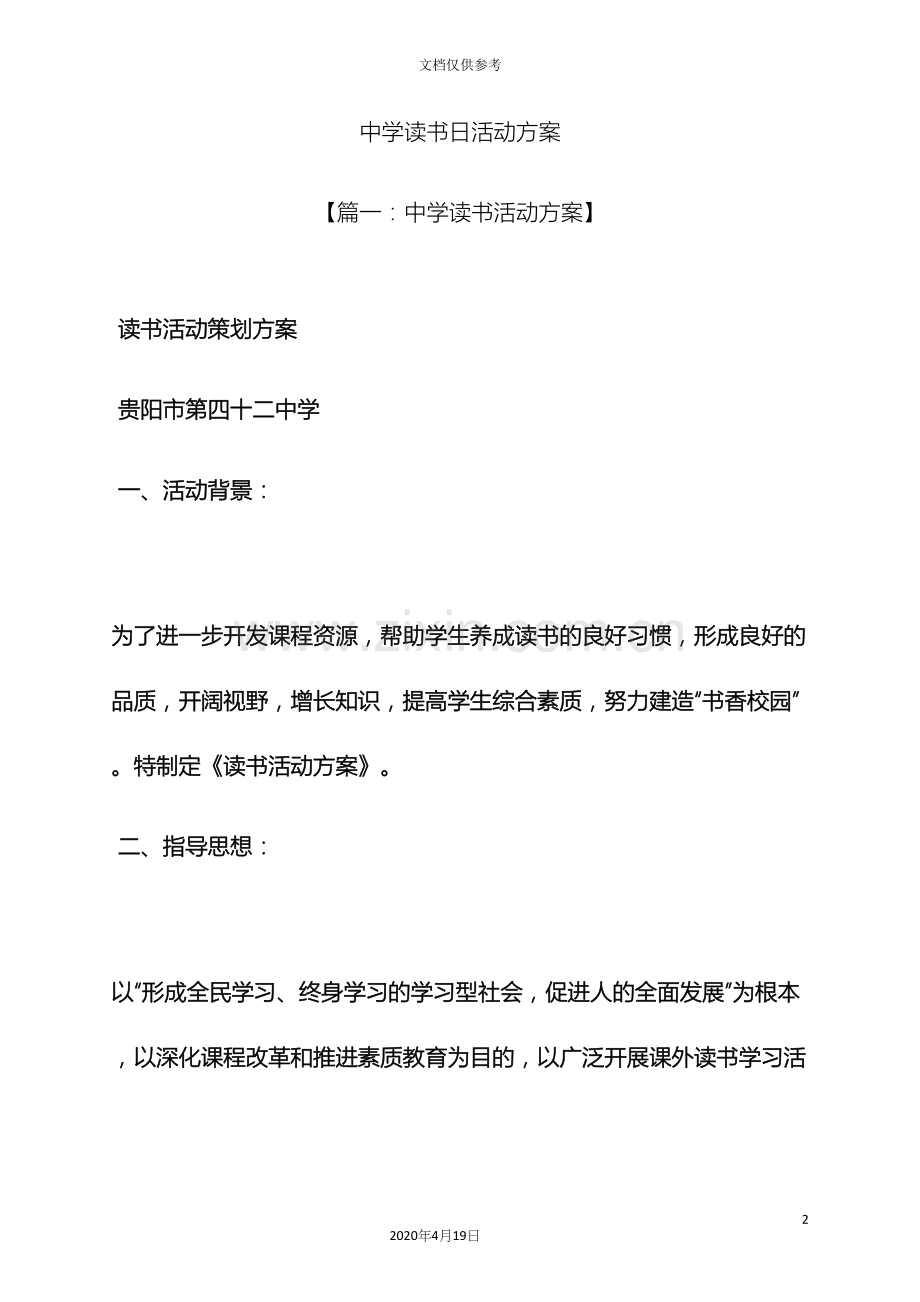 文档仅供参考

中学读书日活动方案

【篇一：中学读书活动方案】

读书活动策划方案

贵阳市第四十二中学

一、活动背景：

为了进一步开发课程资源，帮助学生养成读书的良好习惯，形成良好的品质，开阔视野，增长知识，提高学生综合素质，努力建造“书香校园”。特制定《读书活动方案》。

二、指导思想：

以“形成全民学习、终身学习的学习型社会，促进人的全面发展”为根本，以深化课程改革和推进素质教育为目的，以广泛开展课外读书学习活

2

2020年4月19日

www.zixin.com.cn